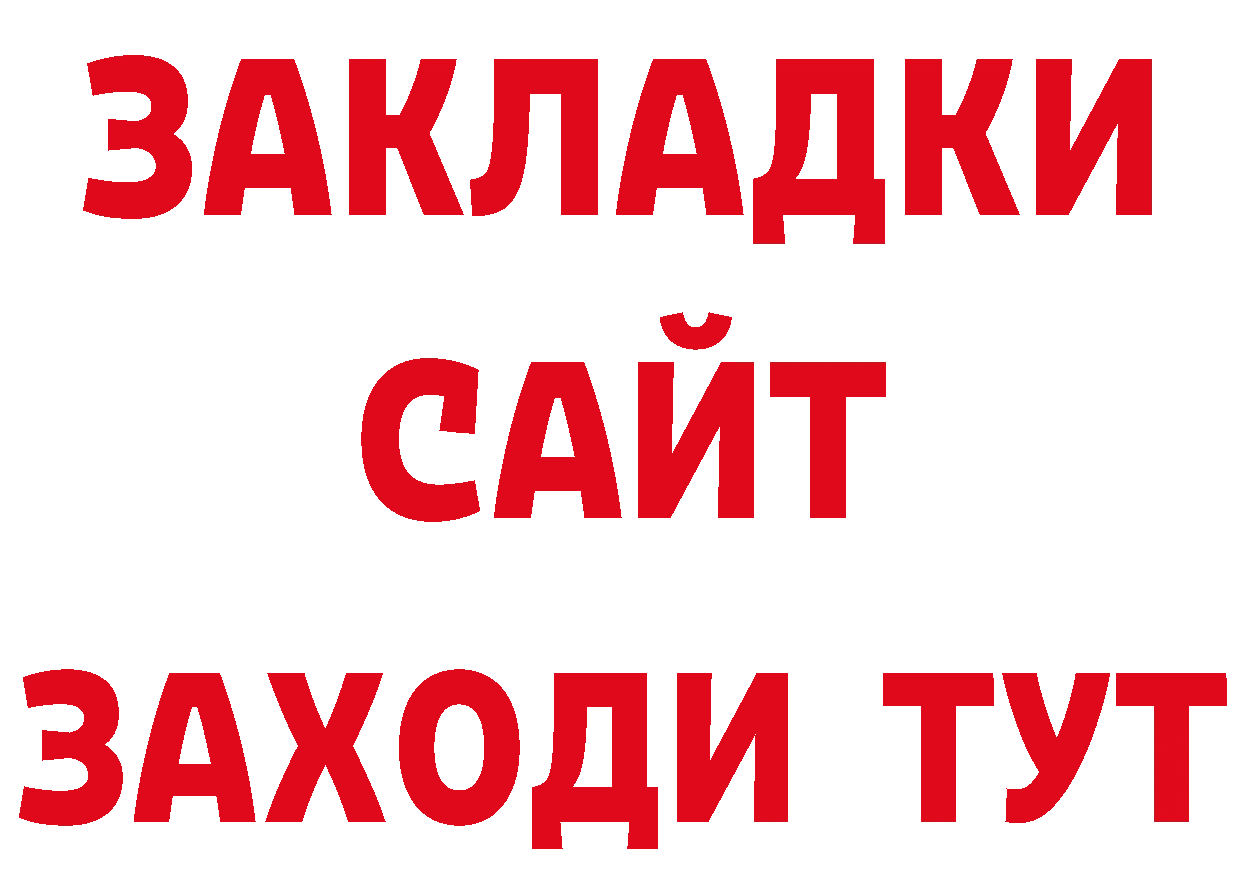 ЗАКЛАДКИ
САЙТ
ЗАХОДИ ТУТ